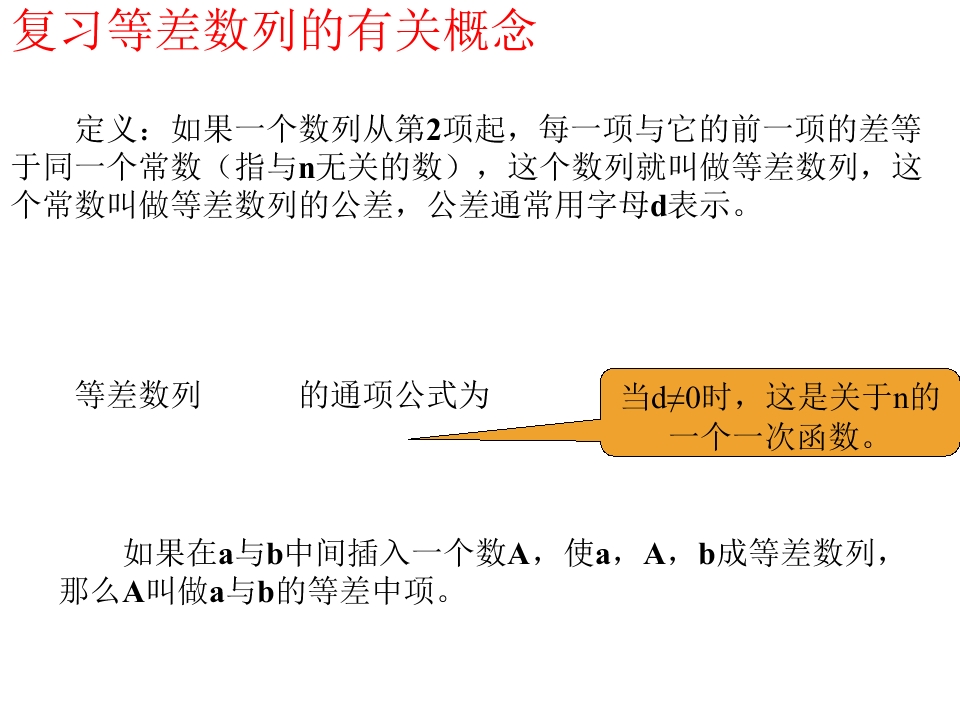 复习等差数列的有关概念

定义：如果一个数列从第2项起，每一项与它的前一项的差等于同一个常数（指与n无关的数），这个数列就叫做等差数列，这个常数叫做等差数列的公差，公差通常用字母d表示。

等差数列 的通项公式为

当d≠0时，这是关于n的一个一次函数。

如果在a与b中间插入一个数A，使a，A，b成等差数列，那么A叫做a与b的等差中项。